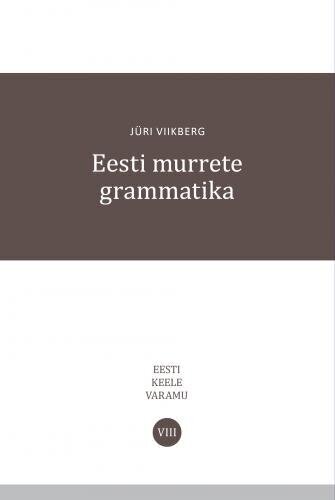 JÜRI VIIKBERG

Eesti murrete grammatika

EESTI
KEELE
VARAMU

VIII